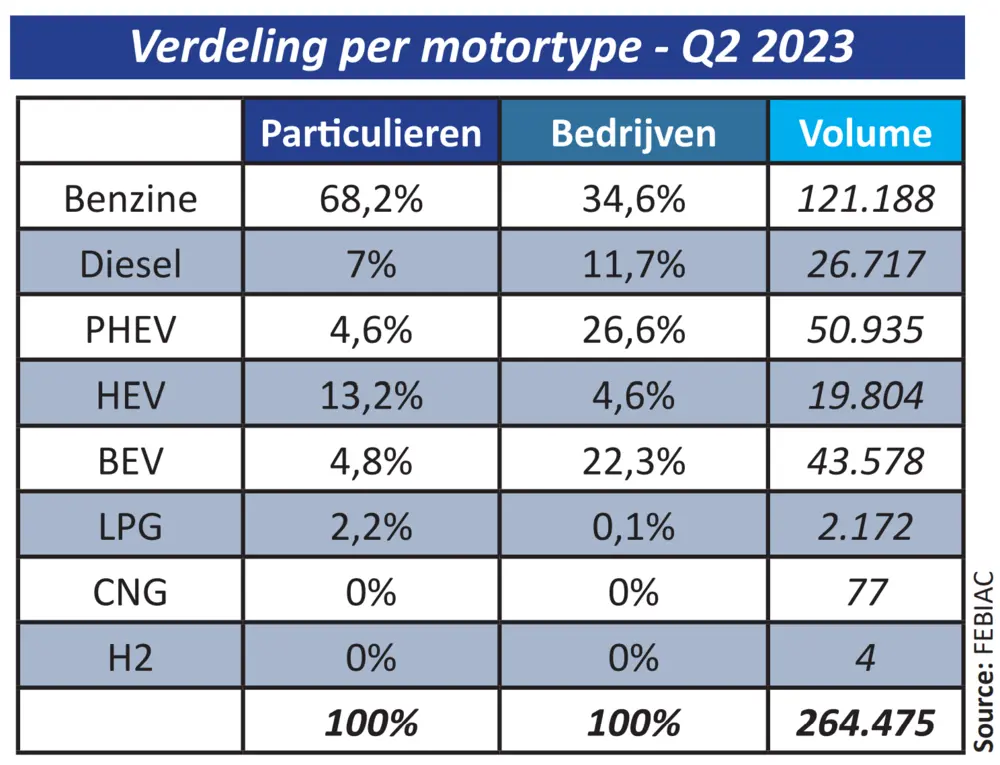 Verdeling per motortype - Q2 2023

| | Particulieren | Bedrijven | Volume |
|---|---|---|---|
| Benzine | 68,2% | 34,6% | 121.188 |
| Diesel | 7% | 11,7% | 26.717 |
| PHEV | 4,6% | 26,6% | 50.935 |
| HEV | 13,2% | 4,6% | 19.804 |
| BEV | 4,8% | 22,3% | 43.578 |
| LPG | 2,2% | 0,1% | 2.172 |
| CNG | 0% | 0% | 77 |
| H2 | 0% | 0% | 4 |
| | 100% | 100% | 264.475 |

Source: FEBIAC